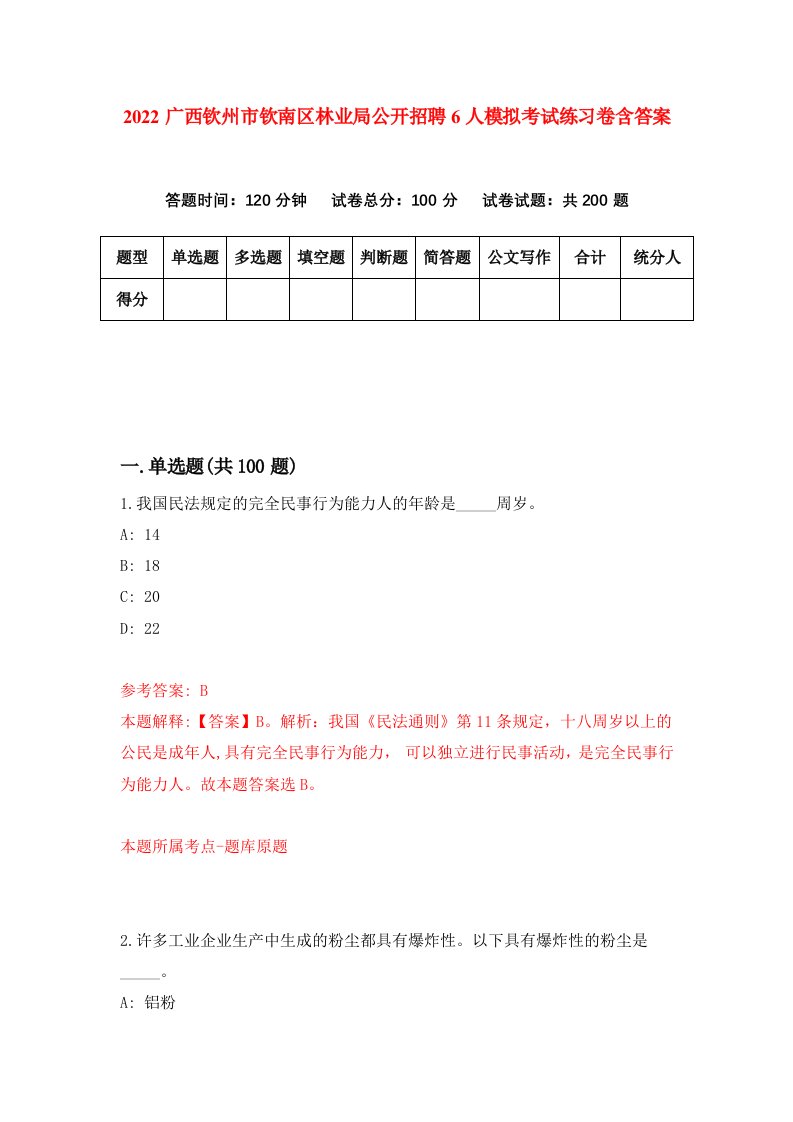 2022广西钦州市钦南区林业局公开招聘6人模拟考试练习卷含答案

答题时间：120分钟　试卷总分：100分　试卷试题：共200题

| 题型 | 单选题 | 多选题 | 填空题 | 判断题 | 简答题 | 公文写作 | 合计 | 统分人 |
|---|---|---|---|---|---|---|---|---|
| 得分 | | | | | | | | |

一.单选题(共100题)

1.我国民法规定的完全民事行为能力人的年龄是_____周岁。

A: 14

B: 18

C: 20

D: 22

参考答案: B

本题解释:【答案】B。解析：我国《民法通则》第11条规定，十八周岁以上的公民是成年人,具有完全民事行为能力， 可以独立进行民事活动，是完全民事行为能力人。故本题答案选B。

本题所属考点-题库原题

2.许多工业企业生产中生成的粉尘都具有爆炸性。以下具有爆炸性的粉尘是_____。

A: 铝粉